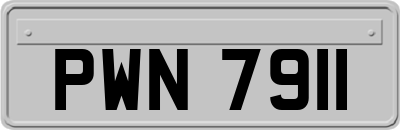 PWN 7911